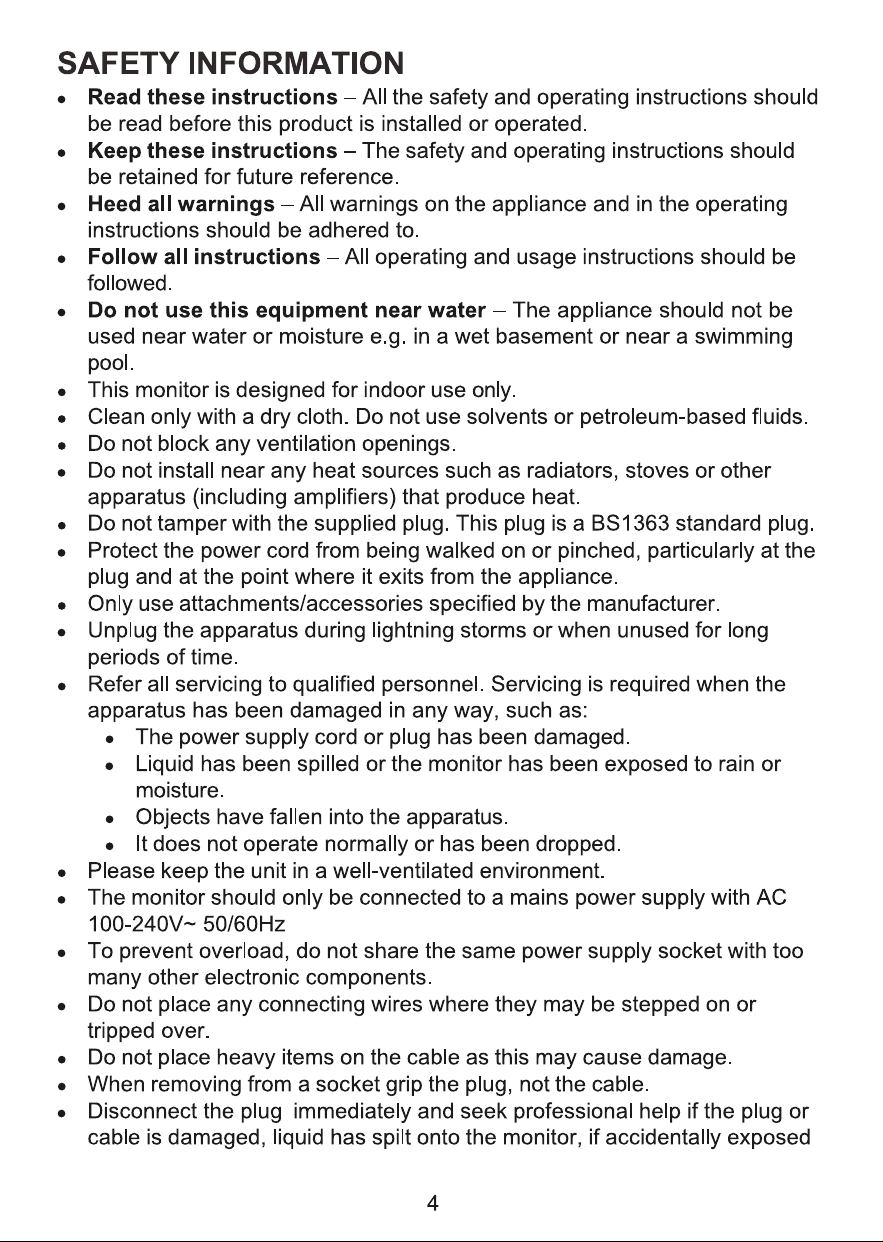 SAFETY INFORMATION

• Read these instructions – All the safety and operating instructions should be read before this product is installed or operated.
• Keep these instructions – The safety and operating instructions should be retained for future reference.
• Heed all warnings – All warnings on the appliance and in the operating instructions should be adhered to.
• Follow all instructions – All operating and usage instructions should be followed.
• Do not use this equipment near water – The appliance should not be used near water or moisture e.g. in a wet basement or near a swimming pool.
• This monitor is designed for indoor use only.
• Clean only with a dry cloth. Do not use solvents or petroleum-based fluids.
• Do not block any ventilation openings.
• Do not install near any heat sources such as radiators, stoves or other apparatus (including amplifiers) that produce heat.
• Do not tamper with the supplied plug. This plug is a BS1363 standard plug.
• Protect the power cord from being walked on or pinched, particularly at the plug and at the point where it exits from the appliance.
• Only use attachments/accessories specified by the manufacturer.
• Unplug the apparatus during lightning storms or when unused for long periods of time.
• Refer all servicing to qualified personnel. Servicing is required when the apparatus has been damaged in any way, such as:
• The power supply cord or plug has been damaged.
• Liquid has been spilled or the monitor has been exposed to rain or moisture.
• Objects have fallen into the apparatus.
• It does not operate normally or has been dropped.
• Please keep the unit in a well-ventilated environment.
• The monitor should only be connected to a mains power supply with AC 100-240V~ 50/60Hz
• To prevent overload, do not share the same power supply socket with too many other electronic components.
• Do not place any connecting wires where they may be stepped on or tripped over.
• Do not place heavy items on the cable as this may cause damage.
• When removing from a socket grip the plug, not the cable.
• Disconnect the plug immediately and seek professional help if the plug or cable is damaged, liquid has spilt onto the monitor, if accidentally exposed

4